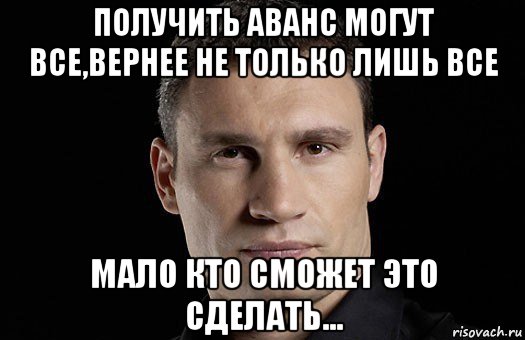 ПОЛУЧИТЬ АВАНС МОГУТ ВСЕ,ВЕРНЕЕ НЕ ТОЛЬКО ЛИШЬ ВСЕ

МАЛО КТО СМОЖЕТ ЭТО СДЕЛАТЬ...

risovach.ru